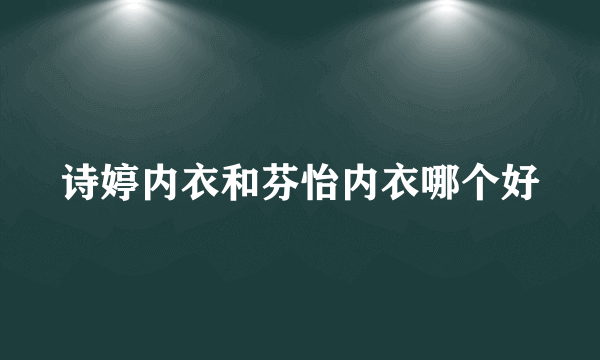 诗婷内衣和芬怡内衣哪个好